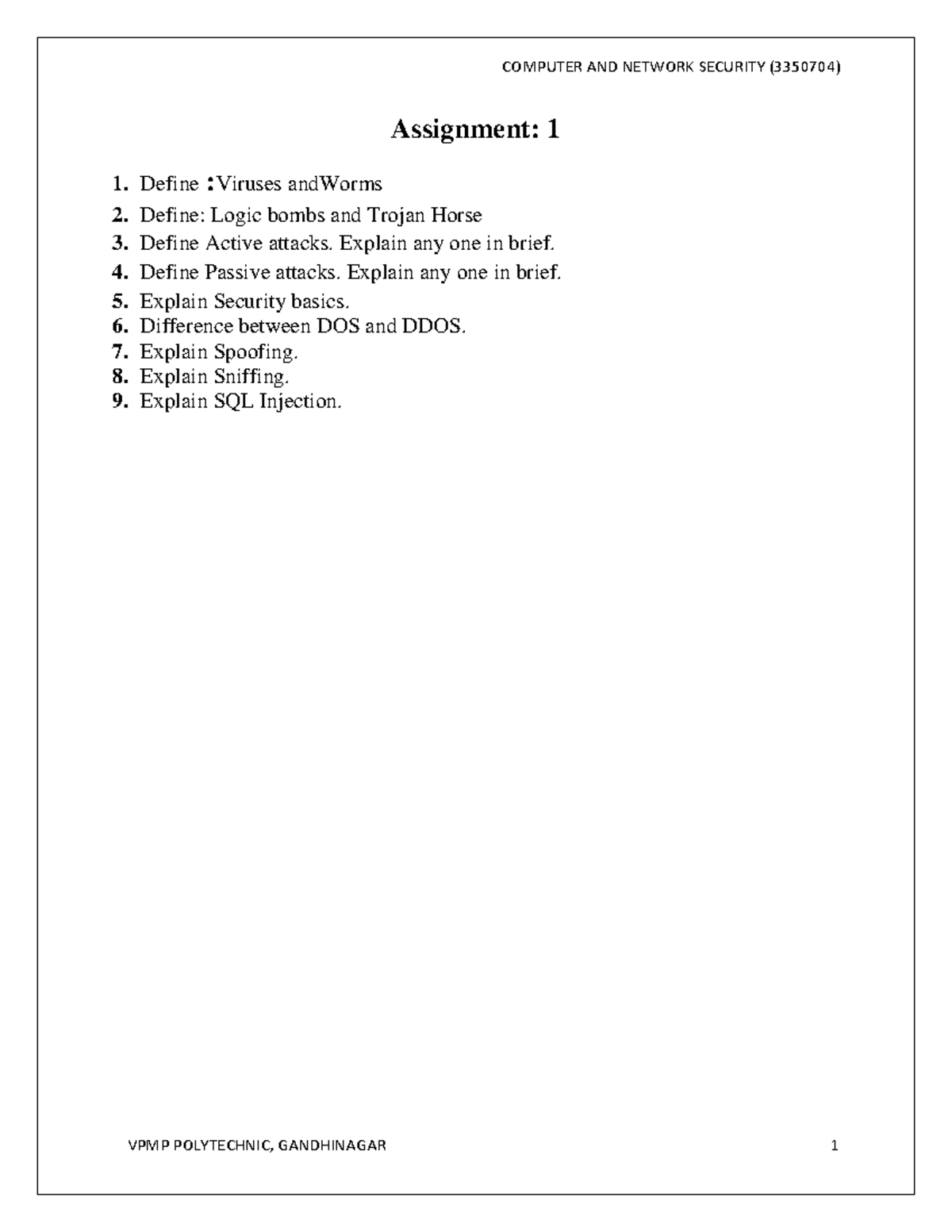 COMPUTER AND NETWORK SECURITY (3350704)

Assignment: 1

1. Define :Viruses andWorms
2. Define: Logic bombs and Trojan Horse
3. Define Active attacks. Explain any one in brief.
4. Define Passive attacks. Explain any one in brief.
5. Explain Security basics.
6. Difference between DOS and DDOS.
7. Explain Spoofing.
8. Explain Sniffing.
9. Explain SQL Injection.

VPMP POLYTECHNIC, GANDHINAGAR

1